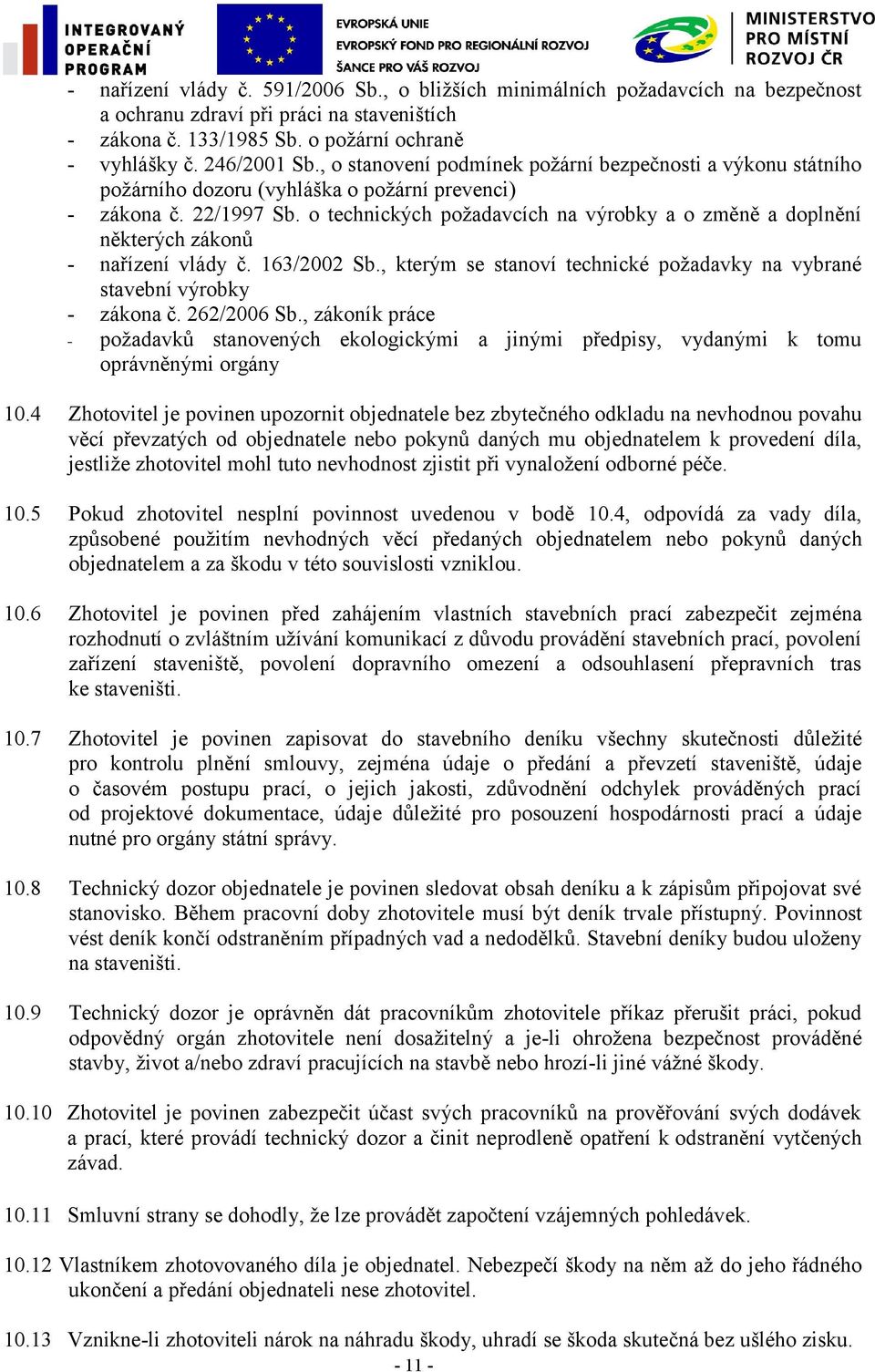 INTEGROVANÝ OPERAČNÍ PROGRAM

EVROPSKÁ UNIE
EVROPSKÝ FOND PRO REGIONÁLNÍ ROZVOJ
ŠANCE PRO VÁŠ ROZVOJ

MINISTERSTVO PRO MÍSTNÍ ROZVOJ ČR

- nařízení vlády č. 591/2006 Sb., o bližších minimálních požadavcích na bezpečnost a ochranu zdraví při práci na staveništích
- zákona č. 133/1985 Sb. o požární ochraně
- vyhlášky č. 246/2001 Sb., o stanovení podmínek požární bezpečnosti a výkonu státního požárního dozoru (vyhláška o požární prevenci)
- zákona č. 22/1997 Sb. o technických požadavcích na výrobky a o změně a doplnění některých zákonů
- nařízení vlády č. 163/2002 Sb., kterým se stanoví technické požadavky na vybrané stavební výrobky
- zákona č. 262/2006 Sb., zákoník práce
- požadavků stanovených ekologickými a jinými předpisy, vydanými k tomu oprávněnými orgány

10.4 Zhotovitel je povinen upozornit objednatele bez zbytečného odkladu na nevhodnou povahu věcí převzatých od objednatele nebo pokynů daných mu objednatelem k provedení díla, jestliže zhotovitel mohl tuto nevhodnost zjistit při vynaložení odborné péče.

10.5 Pokud zhotovitel nesplní povinnost uvedenou v bodě 10.4, odpovídá za vady díla, způsobené použitím nevhodných věcí předaných objednatelem nebo pokynů daných objednatelem a za škodu v této souvislosti vzniklou.

10.6 Zhotovitel je povinen před zahájením vlastních stavebních prací zabezpečit zejména rozhodnutí o zvláštním užívání komunikací z důvodu provádění stavebních prací, povolení zařízení staveniště, povolení dopravního omezení a odsouhlasení přepravních tras ke staveništi.

10.7 Zhotovitel je povinen zapisovat do stavebního deníku všechny skutečnosti důležité pro kontrolu plnění smlouvy, zejména údaje o předání a převzetí staveniště, údaje o časovém postupu prací, o jejich jakosti, zdůvodnění odchylek prováděných prací od projektové dokumentace, údaje důležité pro posouzení hospodárnosti prací a údaje nutné pro orgány státní správy.

10.8 Technický dozor objednatele je povinen sledovat obsah deníku a k zápisům připojovat své stanovisko. Během pracovní doby zhotovitele musí být deník trvale přístupný. Povinnost vést deník končí odstraněním případných vad a nedodělků. Stavební deníky budou uloženy na staveništi.

10.9 Technický dozor je oprávněn dát pracovníkům zhotovitele příkaz přerušit práci, pokud odpovědný orgán zhotovitele není dosažitelný a je-li ohrožena bezpečnost prováděné stavby, život a/nebo zdraví pracujících na stavbě nebo hrozí-li jiné vážné škody.

10.10 Zhotovitel je povinen zabezpečit účast svých pracovníků na prověřování svých dodávek a prací, které provádí technický dozor a činit neprodleně opatření k odstranění vytčených závad.

10.11 Smluvní strany se dohodly, že lze provádět započtení vzájemných pohledávek.

10.12 Vlastníkem zhotovovaného díla je objednatel. Nebezpečí škody na něm až do jeho řádného ukončení a předání objednateli nese zhotovitel.

10.13 Vznikne-li zhotoviteli nárok na náhradu škody, uhradí se škoda skutečná bez ušlého zisku.

- 11 -